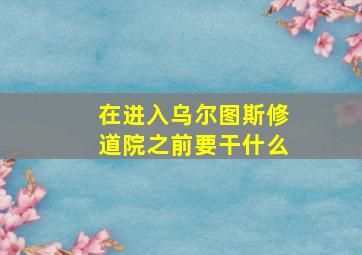 在进入乌尔图斯修道院之前要干什么